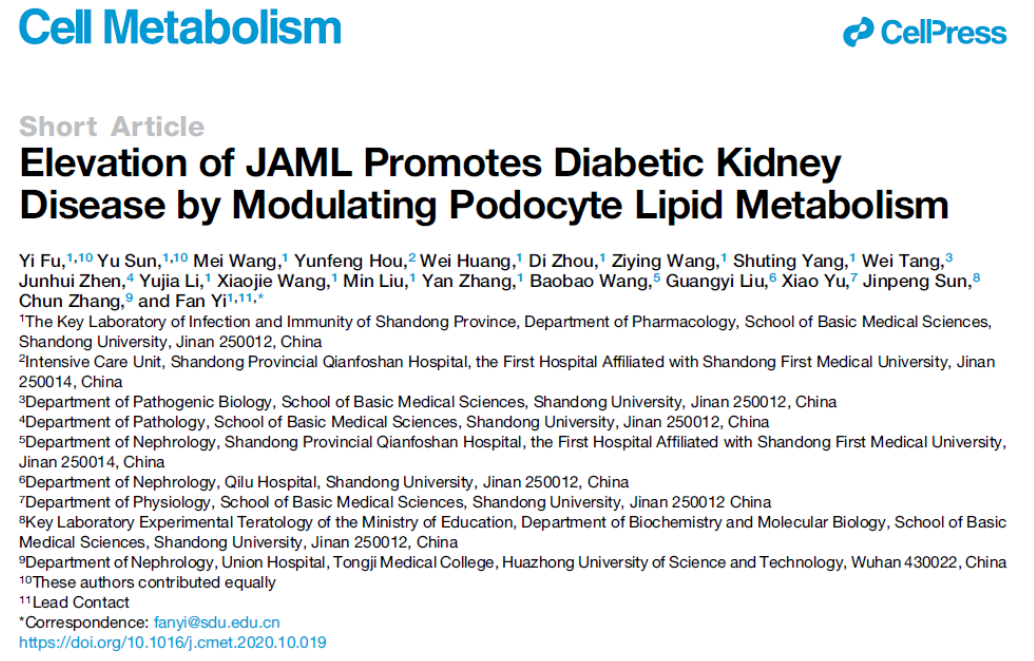 Cell Metabolism

CellPress

Short Article

Elevation of JAML Promotes Diabetic Kidney Disease by Modulating Podocyte Lipid Metabolism

Yi Fu,$^{1,10}$ Yu Sun,$^{1,10}$ Mei Wang,$^{1}$ Yunfeng Hou,$^{2}$ Wei Huang,$^{1}$ Di Zhou,$^{1}$ Ziying Wang,$^{1}$ Shuting Yang,$^{1}$ Wei Tang,$^{3}$ Junhui Zhen,$^{4}$ Yujia Li,$^{1}$ Xiaojie Wang,$^{1}$ Min Liu,$^{1}$ Yan Zhang,$^{1}$ Baobao Wang,$^{5}$ Guangyi Liu,$^{6}$ Xiao Yu,$^{7}$ Jinpeng Sun,$^{8}$ Chun Zhang,$^{9}$ and Fan Yi$^{1,11,*}$

$^{1}$The Key Laboratory of Infection and Immunity of Shandong Province, Department of Pharmacology, School of Basic Medical Sciences, Shandong University, Jinan 250012, China
$^{2}$Intensive Care Unit, Shandong Provincial Qianfoshan Hospital, the First Hospital Affiliated with Shandong First Medical University, Jinan 250014, China
$^{3}$Department of Pathogenic Biology, School of Basic Medical Sciences, Shandong University, Jinan 250012, China
$^{4}$Department of Pathology, School of Basic Medical Sciences, Shandong University, Jinan 250012, China
$^{5}$Department of Nephrology, Shandong Provincial Qianfoshan Hospital, the First Hospital Affiliated with Shandong First Medical University, Jinan 250014, China
$^{6}$Department of Nephrology, Qilu Hospital, Shandong University, Jinan 250012, China
$^{7}$Department of Physiology, School of Basic Medical Sciences, Shandong University, Jinan 250012 China
$^{8}$Key Laboratory Experimental Teratology of the Ministry of Education, Department of Biochemistry and Molecular Biology, School of Basic Medical Sciences, Shandong University, Jinan 250012, China
$^{9}$Department of Nephrology, Union Hospital, Tongji Medical College, Huazhong University of Science and Technology, Wuhan 430022, China
$^{10}$These authors contributed equally
$^{11}$Lead Contact
*Correspondence: fanyi@sdu.edu.cn
https://doi.org/10.1016/j.cmet.2020.10.019